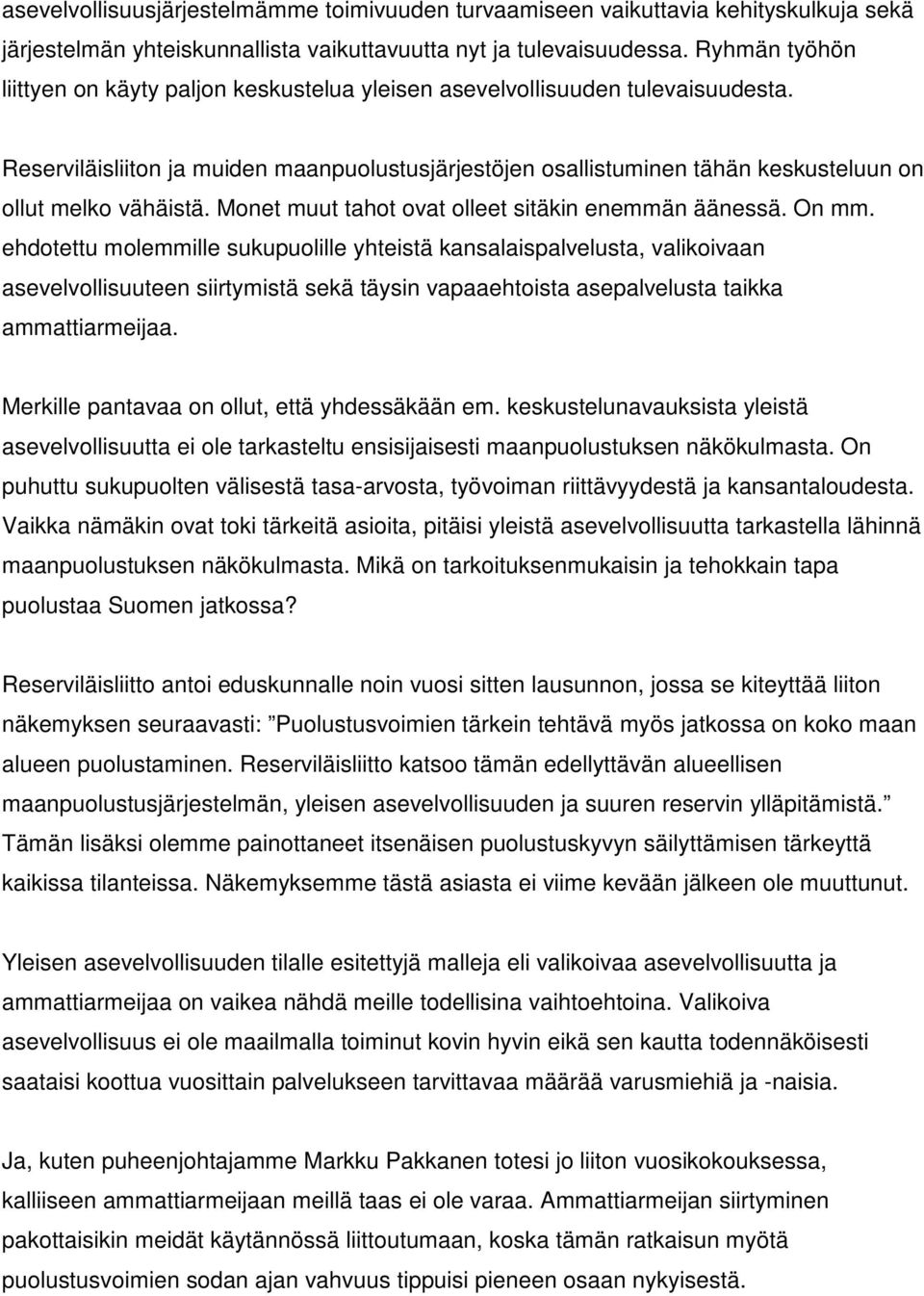 asevelvollisuusjärjestelmämme toimivuuden turvaamiseen vaikuttavia kehityskulkuja sekä järjestelmän yhteiskunnallista vaikuttavuutta nyt ja tulevaisuudessa. Ryhmän työhön liittyen on käyty paljon keskustelua yleisen asevelvollisuuden tulevaisuudesta.

Reserviläisliiton ja muiden maanpuolustusjärjestöjen osallistuminen tähän keskusteluun on ollut melko vähäistä. Monet muut tahot ovat olleet sitäkin enemmän äänessä. On mm. ehdotettu molemmille sukupuolille yhteistä kansalaispalvelusta, valikoivaan asevelvollisuuteen siirtymistä sekä täysin vapaaehtoista asepalvelusta taikka ammattiarmeijaa.

Merkille pantavaa on ollut, että yhdessäkään em. keskustelunavauksista yleistä asevelvollisuutta ei ole tarkasteltu ensisijaisesti maanpuolustuksen näkökulmasta. On puhuttu sukupuolten välisestä tasa-arvosta, työvoiman riittävyydestä ja kansantaloudesta. Vaikka nämäkin ovat toki tärkeitä asioita, pitäisi yleistä asevelvollisuutta tarkastella lähinnä maanpuolustuksen näkökulmasta. Mikä on tarkoituksenmukaisin ja tehokkain tapa puolustaa Suomen jatkossa?

Reserviläisliitto antoi eduskunnalle noin vuosi sitten lausunnon, jossa se kiteyttää liiton näkemyksen seuraavasti: ”Puolustusvoimien tärkein tehtävä myös jatkossa on koko maan alueen puolustaminen. Reserviläisliitto katsoo tämän edellyttävän alueellisen maanpuolustusjärjestelmän, yleisen asevelvollisuuden ja suuren reservin ylläpitämistä.” Tämän lisäksi olemme painottaneet itsenäisen puolustuskyvyn säilyttämisen tärkeyttä kaikissa tilanteissa. Näkemyksemme tästä asiasta ei viime kevään jälkeen ole muuttunut.

Yleisen asevelvollisuuden tilalle esitettyjä malleja eli valikoivaa asevelvollisuutta ja ammattiarmeijaa on vaikea nähdä meille todellisina vaihtoehtoina. Valikoiva asevelvollisuus ei ole maailmalla toiminut kovin hyvin eikä sen kautta todennäköisesti saataisi koottua vuosittain palvelukseen tarvittavaa määrää varusmiehiä ja -naisia.

Ja, kuten puheenjohtajamme Markku Pakkanen totesi jo liiton vuosikokouksessa, kalliiseen ammattiarmeijaan meillä taas ei ole varaa. Ammattiarmeijan siirtyminen pakottaisikin meidät käytännössä liittoutumaan, koska tämän ratkaisun myötä puolustusvoimien sodan ajan vahvuus tippuisi pieneen osaan nykyisestä.